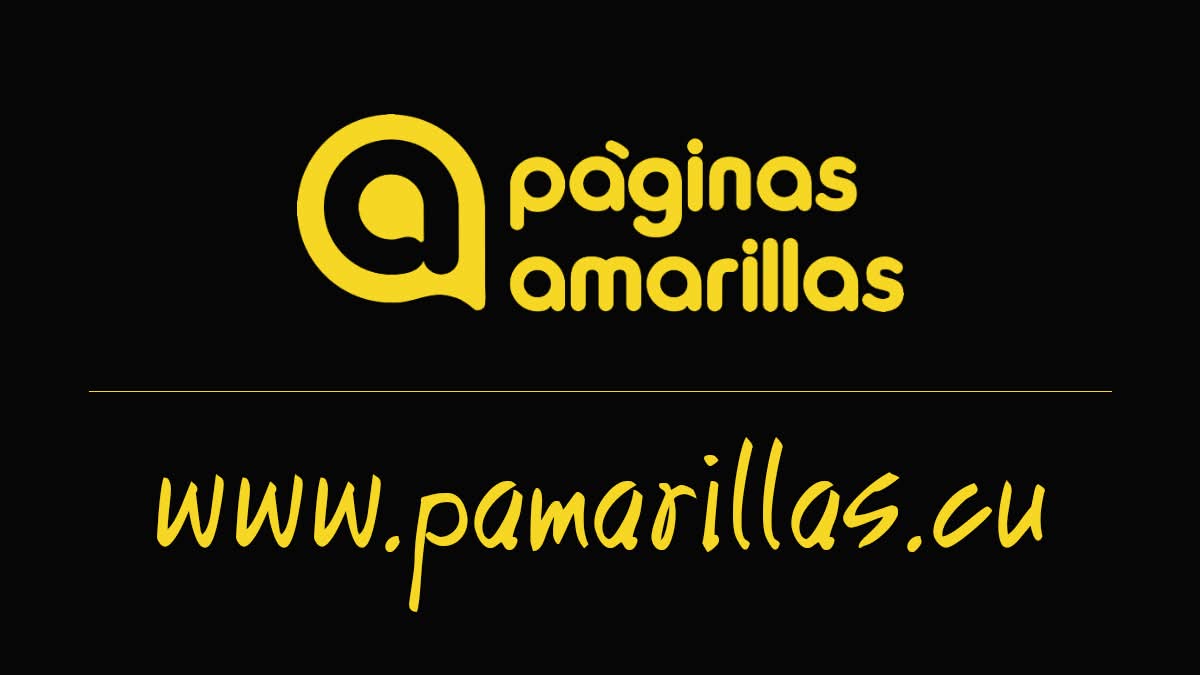 pàginas amarillas

www.pamarillas.cu